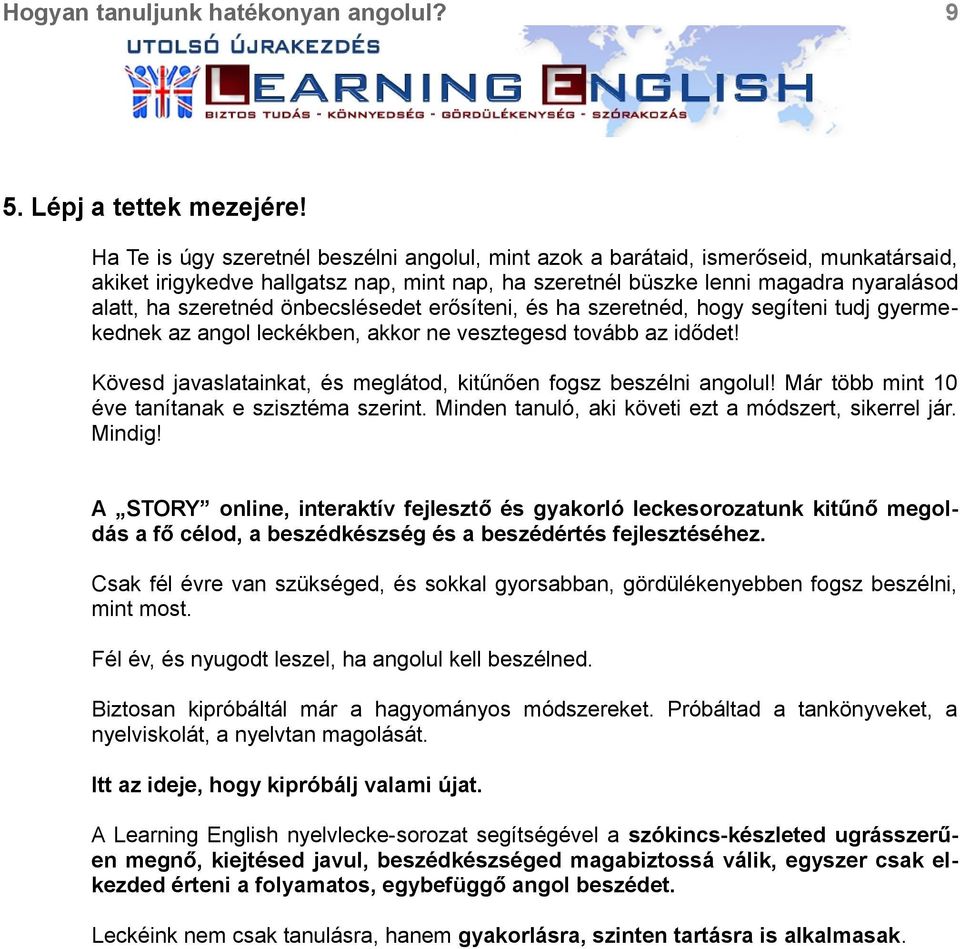 Hogyan tanuljunk hatékonyan angolul? 9

UTOLSÓ ÚJRAKEZDÉS
LEARNING ENGLISH
BIZTOS TUDÁS - KÖNNYEDSÉG - GÖRDÜLÉKENYSÉG - SZÓRAKOZÁS

5. Lépj a tettek mezejére!

Ha Te is úgy szeretnél beszélni angolul, mint azok a barátaid, ismerőseid, munkatársaid, akiket irigykedve hallgatsz nap, mint nap, ha szeretnél büszke lenni magadra nyaralásod alatt, ha szeretnéd önbecslésedet erősíteni, és ha szeretnéd, hogy segíteni tudj gyermekednek az angol leckékben, akkor ne vesztegesd tovább az idődet!

Kövesd javaslatainkat, és meglátod, kitűnően fogsz beszélni angolul! Már több mint 10 éve tanítanak e szisztéma szerint. Minden tanuló, aki követi ezt a módszert, sikerrel jár. Mindig!

A „STORY” online, interaktív fejlesztő és gyakorló leckesorozatunk kitűnő megoldás a fő célod, a beszédkészség és a beszédértés fejlesztéséhez.

Csak fél évre van szükséged, és sokkal gyorsabban, gördülékenyebben fogsz beszélni, mint most.

Fél év, és nyugodt leszel, ha angolul kell beszélned.

Biztosan kipróbáltál már a hagyományos módszereket. Próbáltad a tankönyveket, a nyelviskolát, a nyelvtan magolását.

Itt az ideje, hogy kipróbálj valami újat.

A Learning English nyelvlecke-sorozat segítségével a szókincs-készleted ugrásszerűen megnő, kiejtésed javul, beszédkészséged magabiztossá válik, egyszer csak elkezded érteni a folyamatos, egybefüggő angol beszédet.

Leckéink nem csak tanulásra, hanem gyakorlásra, szinten tartásra is alkalmasak.